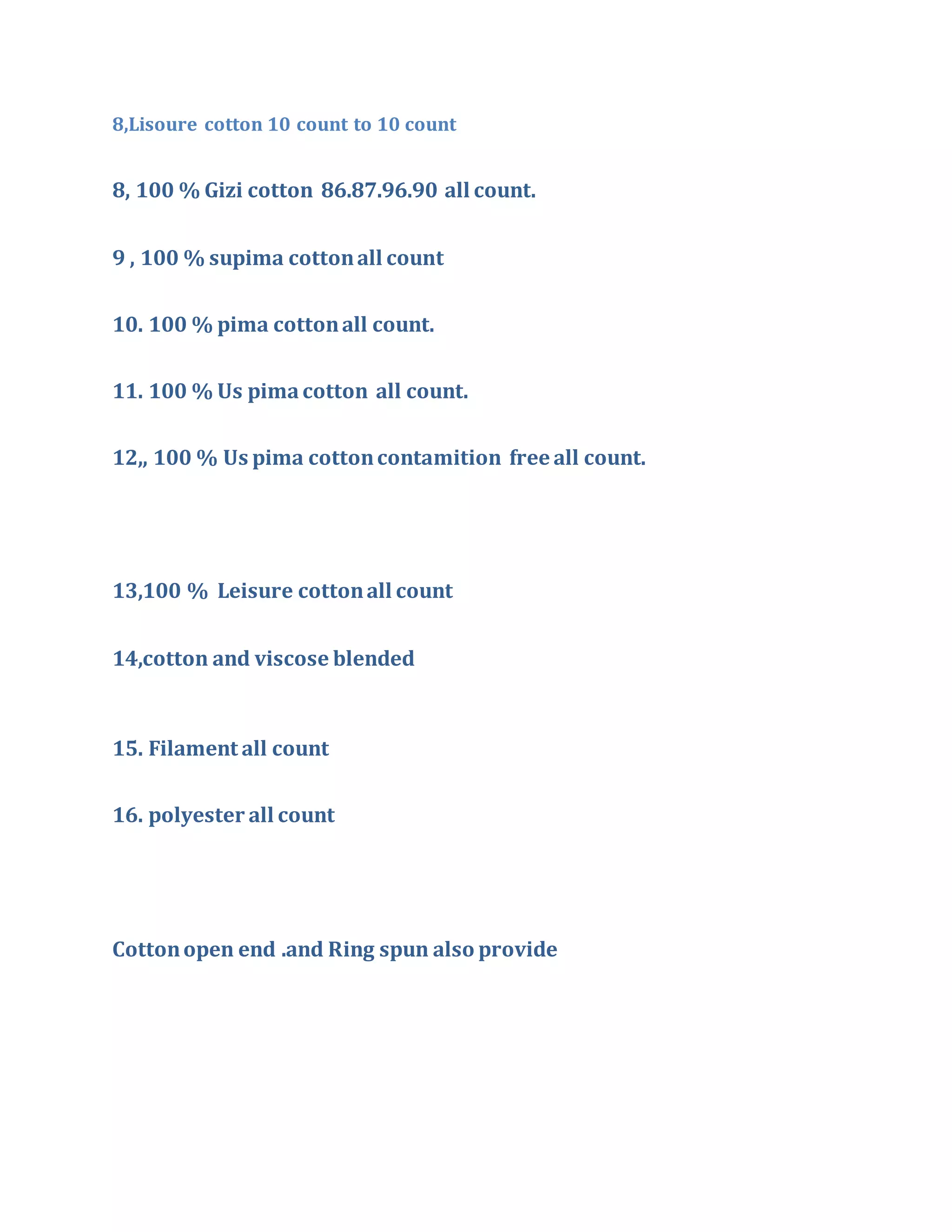 8,Lisoure cotton 10 count to 10 count

8, 100 % Gizi cotton 86.87.96.90 all count.

9 , 100 % supima cotton all count

10. 100 % pima cotton all count.

11. 100 % Us pima cotton all count.

12,, 100 % Us pima cotton contamition free all count.

13,100 % Leisure cotton all count

14,cotton and viscose blended

15. Filament all count

16. polyester all count

Cotton open end .and Ring spun also provide